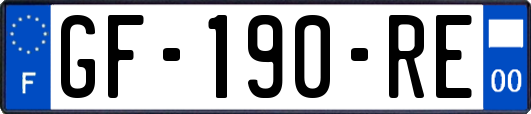 F
GF-190-RE
00